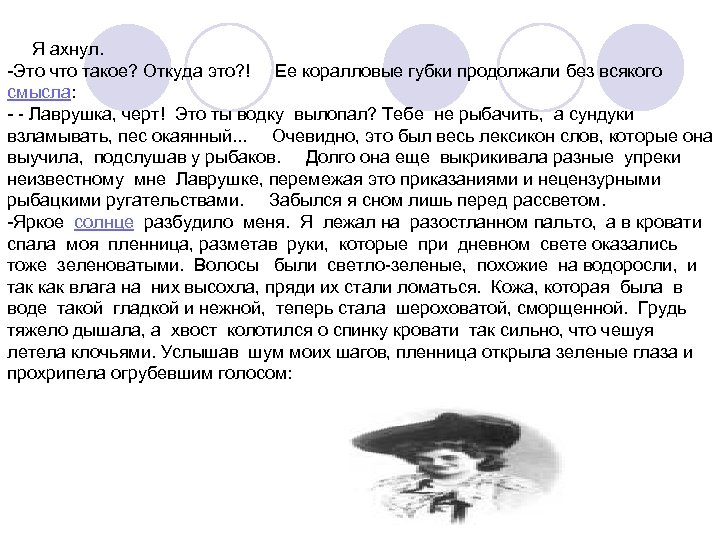 Я ахнул.
-Это что такое? Откуда это?! Ее коралловые губки продолжали без всякого смысла:
- - Лаврушка, черт! Это ты водку вылопал? Тебе не рыбачить, а сундуки взламывать, пес окаянный... Очевидно, это был весь лексикон слов, которые она выучила, подслушав у рыбаков. Долго она еще выкрикивала разные упреки неизвестному мне Лаврушке, перемежая это приказаниями и нецензурными рыбацкими ругательствами. Забылся я сном лишь перед рассветом.
-Яркое солнце разбудило меня. Я лежал на разостланном пальто, а в кровати спала моя пленница, разметав руки, которые при дневном свете оказались тоже зеленоватыми. Волосы были светло-зеленые, похожие на водоросли, и так как влага на них высохла, пряди их стали ломаться. Кожа, которая была в воде такой гладкой и нежной, теперь стала шероховатой, сморщенной. Грудь тяжело дышала, а хвост колотился о спинку кровати так сильно, что чешуя летела клочьями. Услышав шум моих шагов, пленница открыла зеленые глаза и прохрипела огрубевшим голосом: